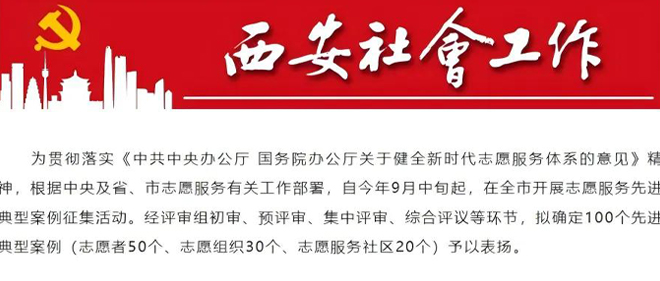 西安社會工作

为贯彻落实《中共中央办公厅 国务院办公厅关于健全新时代志愿服务体系的意见》精神，根据中央及省、市志愿服务有关工作部署，自今年9月中旬起，在全市开展志愿服务先进典型案例征集活动。经评审组初审、预评审、集中评审、综合评议等环节，拟确定100个先进典型案例（志愿者50个、志愿组织30个、志愿服务社区20个）予以表扬。